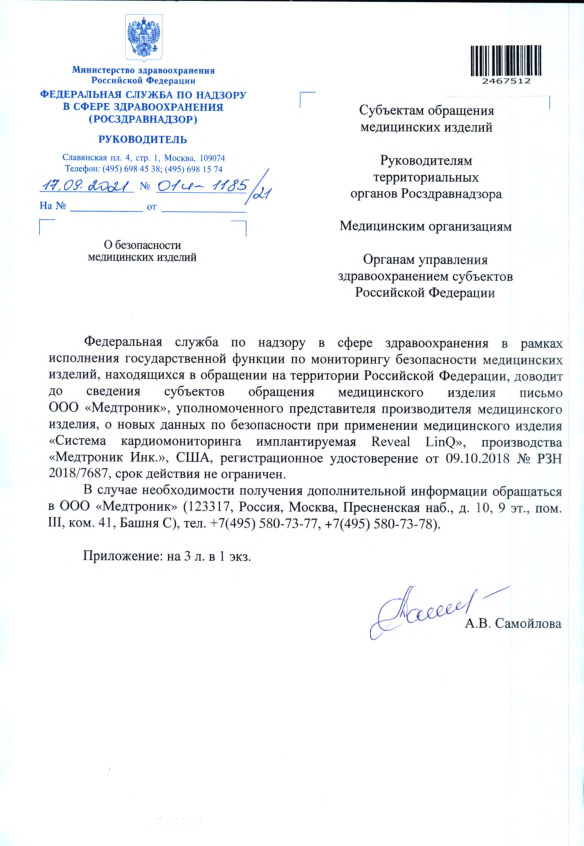 Министерство здравоохранения Российской Федерации
ФЕДЕРАЛЬНАЯ СЛУЖБА ПО НАДЗОРУ В СФЕРЕ ЗДРАВООХРАНЕНИЯ (РОСЗДРАВНАДЗОР)

РУКОВОДИТЕЛЬ

Славянская пл. 4, стр. 1, Москва, 109074
Телефон: (495) 698 45 38; (495) 698 15 74

17.09.2021 № 01и-1185/21
На № ____________ от ____________

О безопасности медицинских изделий

2467512

Субъектам обращения медицинских изделий

Руководителям территориальных органов Росздравнадзора

Медицинским организациям

Органам управления здравоохранением субъектов Российской Федерации

Федеральная служба по надзору в сфере здравоохранения в рамках исполнения государственной функции по мониторингу безопасности медицинских изделий, находящихся в обращении на территории Российской Федерации, доводит до сведения субъектов обращения медицинского изделия письмо ООО «Медтроник», уполномоченного представителя производителя медицинского изделия, о новых данных по безопасности при применении медицинского изделия «Система кардиомониторинга имплантируемая Reveal LinQ», производства «Медтроник Инк.», США, регистрационное удостоверение от 09.10.2018 № РЗН 2018/7687, срок действия не ограничен.

В случае необходимости получения дополнительной информации обращаться в ООО «Медтроник» (123317, Россия, Москва, Пресненская наб., д. 10, 9 эт., пом. III, ком. 41, Башня С), тел. +7(495) 580-73-77, +7(495) 580-73-78).

Приложение: на 3 л. в 1 экз.

А.В. Самойлова